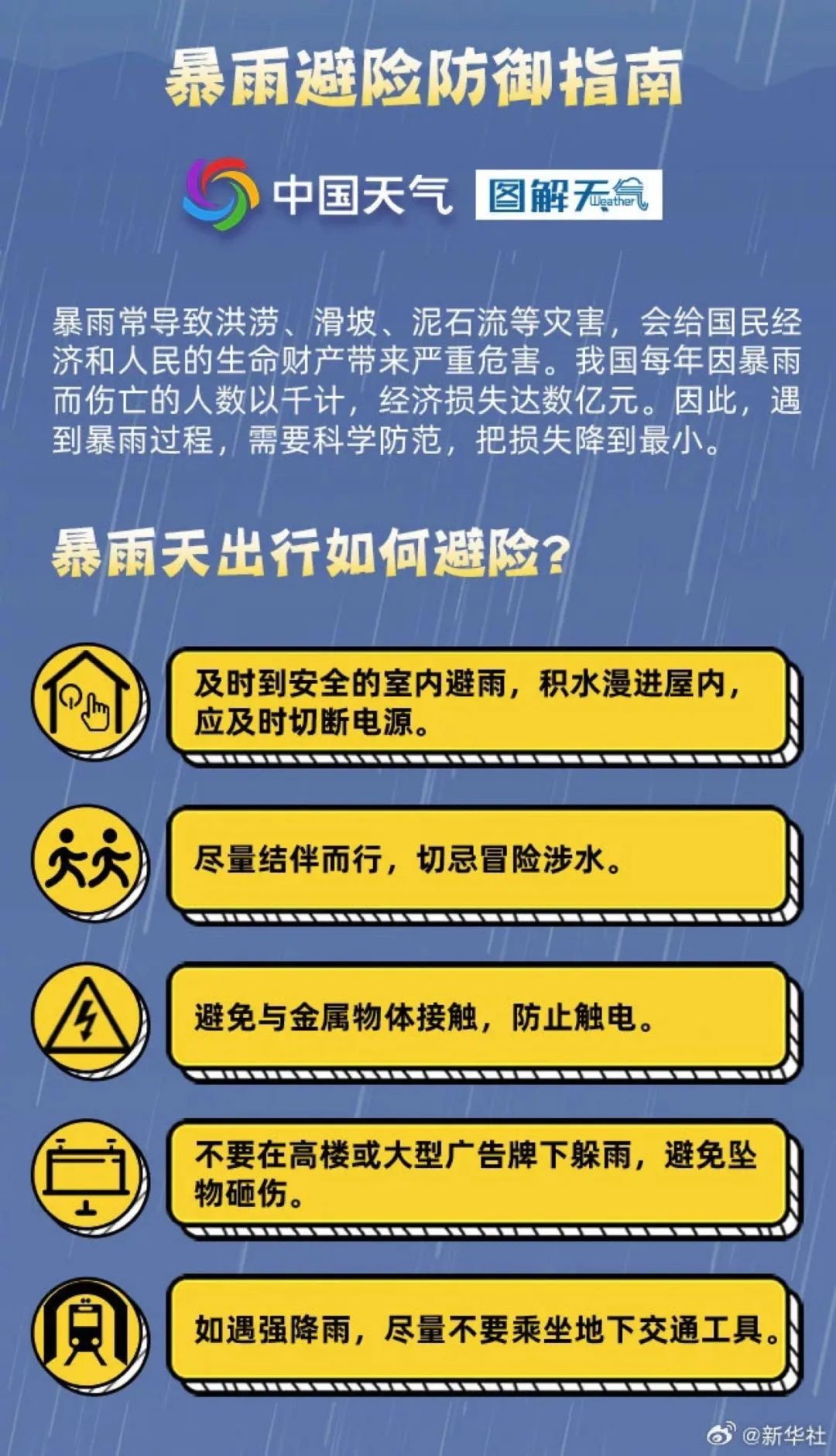 暴雨避险防御指南

中国天气 图解天气 Weather

暴雨常导致洪涝、滑坡、泥石流等灾害，会给国民经济和人民的生命财产带来严重危害。我国每年因暴雨而伤亡的人数以千计，经济损失达数亿元。因此，遇到暴雨过程，需要科学防范，把损失降到最小。

暴雨天出行如何避险？

及时到安全的室内避雨，积水漫进屋内，应及时切断电源。

尽量结伴而行，切忌冒险涉水。

避免与金属物体接触，防止触电。

不要在高楼或大型广告牌下躲雨，避免坠物砸伤。

如遇强降雨，尽量不要乘坐地下交通工具。

@新华社